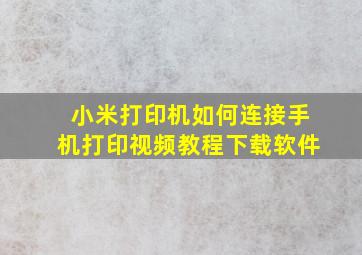 小米打印机如何连接手机打印视频教程下载软件